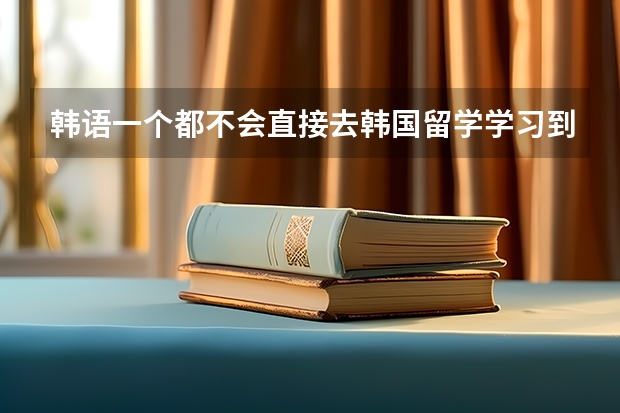 韩语一个都不会直接去韩国留学学习到